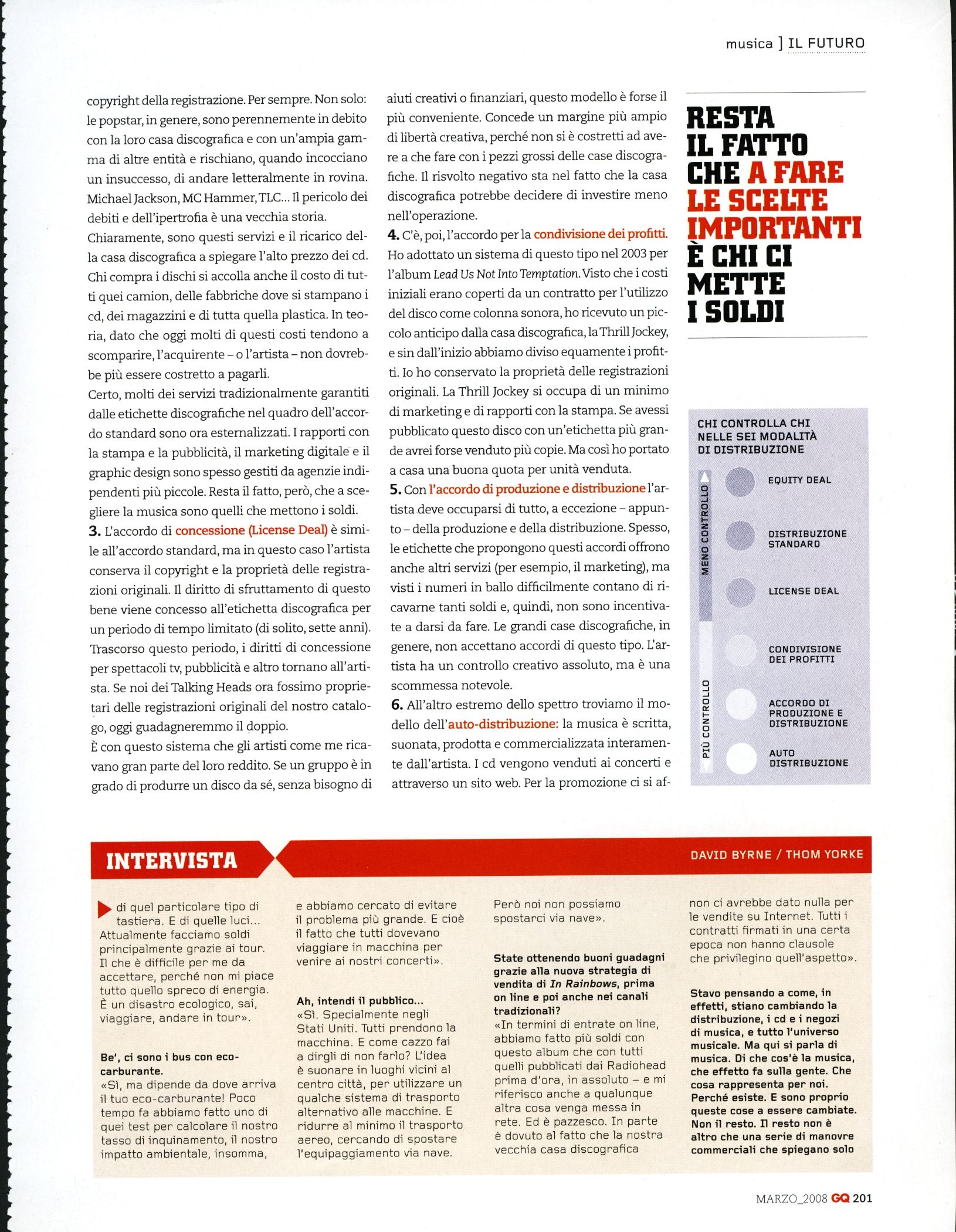 musica ] IL FUTURO

copyright della registrazione. Per sempre. Non solo: le popstar, in genere, sono perennemente in debito con la loro casa discografica e con un'ampia gamma di altre entità e rischiano, quando incocciano un insuccesso, di andare letteralmente in rovina. Michael Jackson, MC Hammer, TLC... Il pericolo dei debiti e dell'ipertrofia è una vecchia storia.
Chiaramente, sono questi servizi e il ricarico della casa discografica a spiegare l'alto prezzo dei cd. Chi compra i dischi si accolla anche il costo di tutti quei camion, delle fabbriche dove si stampano i cd, dei magazzini e di tutta quella plastica. In teoria, dato che oggi molti di questi costi tendono a scomparire, l'acquirente – o l'artista – non dovrebbe più essere costretto a pagarli.
Certo, molti dei servizi tradizionalmente garantiti dalle etichette discografiche nel quadro dell'accordo standard sono ora esternalizzati. I rapporti con la stampa e la pubblicità, il marketing digitale e il graphic design sono spesso gestiti da agenzie indipendenti più piccole. Resta il fatto, però, che a scegliere la musica sono quelli che mettono i soldi.
3. L'accordo di concessione (License Deal) è simile all'accordo standard, ma in questo caso l'artista conserva il copyright e la proprietà delle registrazioni originali. Il diritto di sfruttamento di questo bene viene concesso all'etichetta discografica per un periodo di tempo limitato (di solito, sette anni). Trascorso questo periodo, i diritti di concessione per spettacoli tv, pubblicità e altro tornano all'artista. Se noi dei Talking Heads ora fossimo proprietari delle registrazioni originali del nostro catalogo, oggi guadagneremmo il doppio.
È con questo sistema che gli artisti come me ricavano gran parte del loro reddito. Se un gruppo è in grado di produrre un disco da sé, senza bisogno di aiuti creativi o finanziari, questo modello è forse il più conveniente. Concede un margine più ampio di libertà creativa, perché non si è costretti ad avere a che fare con i pezzi grossi delle case discografiche. Il risvolto negativo sta nel fatto che la casa discografica potrebbe decidere di investire meno nell'operazione.
4. C'è, poi, l'accordo per la condivisione dei profitti. Ho adottato un sistema di questo tipo nel 2003 per l'album Lead Us Not Into Temptation. Visto che i costi iniziali erano coperti da un contratto per l'utilizzo del disco come colonna sonora, ho ricevuto un piccolo anticipo dalla casa discografica, la Thrill Jockey, e sin dall'inizio abbiamo diviso equamente i profitti. Io ho conservato la proprietà delle registrazioni originali. La Thrill Jockey si occupa di un minimo di marketing e di rapporti con la stampa. Se avessi pubblicato questo disco con un'etichetta più grande avrei forse venduto più copie. Ma così ho portato a casa una buona quota per unità venduta.
5. Con l'accordo di produzione e distribuzione l'artista deve occuparsi di tutto, a eccezione – appunto – della produzione e della distribuzione. Spesso, le etichette che propongono questi accordi offrono anche altri servizi (per esempio, il marketing), ma visti i numeri in ballo difficilmente contano di ricavarne tanti soldi e, quindi, non sono incentivate a darsi da fare. Le grandi case discografiche, in genere, non accettano accordi di questo tipo. L'artista ha un controllo creativo assoluto, ma è una scommessa notevole.
6. All'altro estremo dello spettro troviamo il modello dell'auto-distribuzione: la musica è scritta, suonata, prodotta e commercializzata interamente dall'artista. I cd vengono venduti ai concerti e attraverso un sito web. Per la promozione ci si af-

RESTA IL FATTO CHE A FARE LE SCELTE IMPORTANTI È CHI CI METTE I SOLDI

CHI CONTROLLA CHI NELLE SEI MODALITÀ DI DISTRIBUZIONE
MENO CONTROLLO
PIÙ CONTROLLO
EQUITY DEAL
DISTRIBUZIONE STANDARD
LICENSE DEAL
CONDIVISIONE DEI PROFITTI
ACCORDO DI PRODUZIONE E DISTRIBUZIONE
AUTO DISTRIBUZIONE

INTERVISTA
DAVID BYRNE / THOM YORKE

di quel particolare tipo di tastiera. E di quelle luci... Attualmente facciamo soldi principalmente grazie ai tour. Il che è difficile per me da accettare, perché non mi piace tutto quello spreco di energia. È un disastro ecologico, sai, viaggiare, andare in tour».

Be', ci sono i bus con eco-carburante.
«Sì, ma dipende da dove arriva il tuo eco-carburante! Poco tempo fa abbiamo fatto uno di quei test per calcolare il nostro tasso di inquinamento, il nostro impatto ambientale, insomma, e abbiamo cercato di evitare il problema più grande. E cioè il fatto che tutti dovevano viaggiare in macchina per venire ai nostri concerti».

Ah, intendi il pubblico...
«Sì. Specialmente negli Stati Uniti. Tutti prendono la macchina. E come cazzo fai a dirgli di non farlo? L'idea è suonare in luoghi vicini al centro città, per utilizzare un qualche sistema di trasporto alternativo alle macchine. E ridurre al minimo il trasporto aereo, cercando di spostare l'equipaggiamento via nave. Però noi non possiamo spostarci via nave».

State ottenendo buoni guadagni grazie alla nuova strategia di vendita di In Rainbows, prima on line e poi anche nei canali tradizionali?
«In termini di entrate on line, abbiamo fatto più soldi con questo album che con tutti quelli pubblicati dai Radiohead prima d'ora, in assoluto – e mi riferisco anche a qualunque altra cosa venga messa in rete. Ed è pazzesco. In parte è dovuto al fatto che la nostra vecchia casa discografica non ci avrebbe dato nulla per le vendite su Internet. Tutti i contratti firmati in una certa epoca non hanno clausole che privilegino quell'aspetto».

Stavo pensando a come, in effetti, stiano cambiando la distribuzione, i cd e i negozi di musica, e tutto l'universo musicale. Ma qui si parla di musica. Di che cos'è la musica, che effetto fa sulla gente. Che cosa rappresenta per noi. Perché esiste. E sono proprio queste cose a essere cambiate. Non il resto. Il resto non è altro che una serie di manovre commerciali che spiegano solo

MARZO_2008 GQ 201